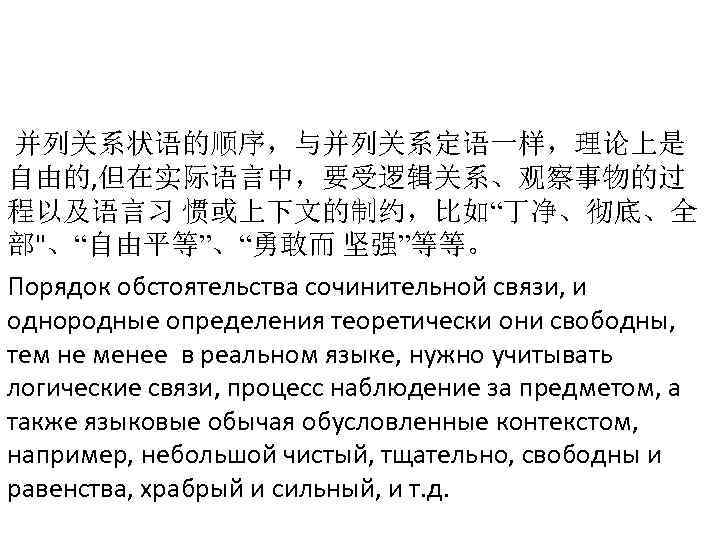 并列关系状语的顺序，与并列关系定语一样，理论上是自由的,但在实际语言中，要受逻辑关系、观察事物的过程以及语言习 惯或上下文的制约，比如“丁净、彻底、全部"、“自由平等”、“勇敢而 坚强”等等。

Порядок обстоятельства сочинительной связи, и однородные определения теоретически они свободны, тем не менее в реальном языке, нужно учитывать логические связи, процесс наблюдение за предметом, а также языковые обычая обусловленные контекстом, например, небольшой чистый, тщательно, свободны и равенства, храбрый и сильный, и т.д.